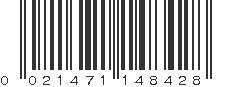 0 021471 148428